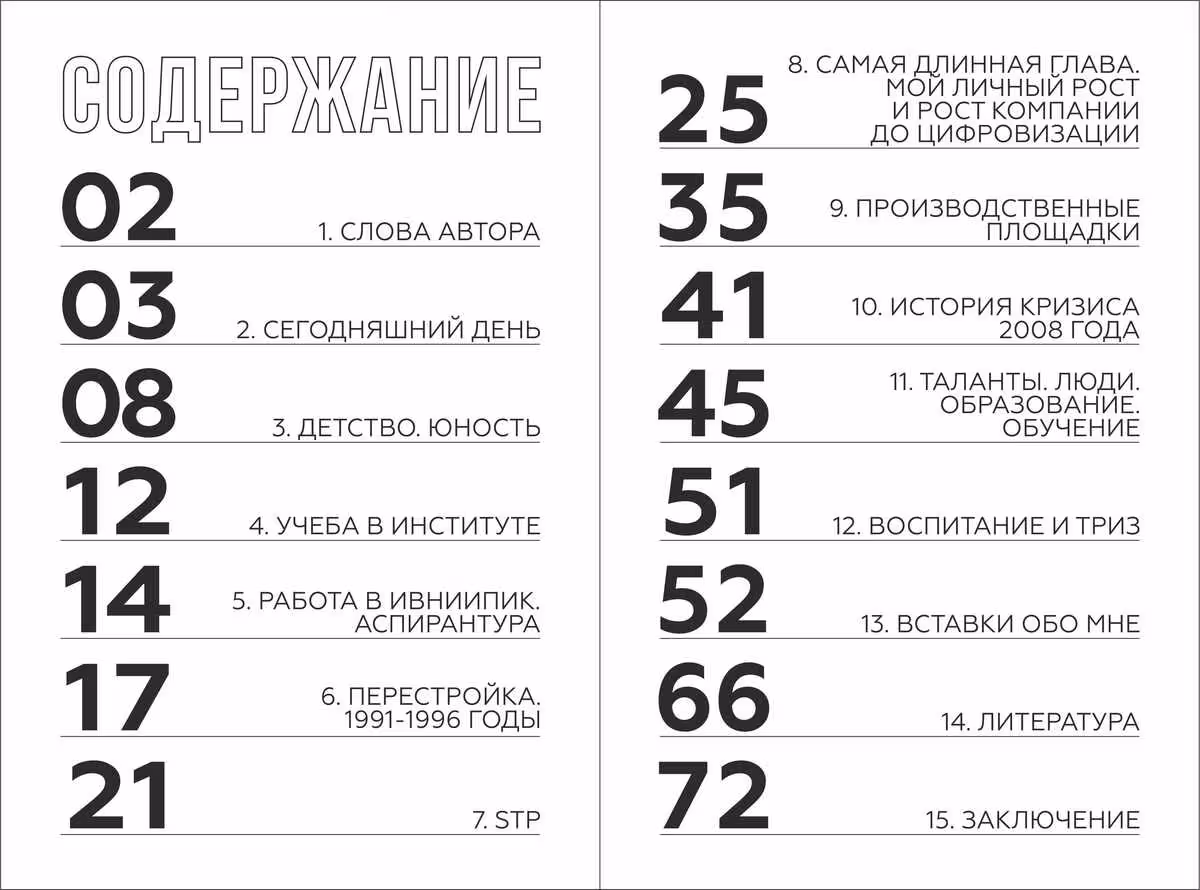 СОДЕРЖАНИЕ

02 1. СЛОВА АВТОРА

03 2. СЕГОДНЯШНИЙ ДЕНЬ

08 3. ДЕТСТВО. ЮНОСТЬ

12 4. УЧЕБА В ИНСТИТУТЕ

14 5. РАБОТА В ИВНИИПИК. АСПИРАНТУРА

17 6. ПЕРЕСТРОЙКА. 1991-1996 ГОДЫ

21 7. STP

25 8. САМАЯ ДЛИННАЯ ГЛАВА. МОЙ ЛИЧНЫЙ РОСТ И РОСТ КОМПАНИИ ДО ЦИФРОВИЗАЦИИ

35 9. ПРОИЗВОДСТВЕННЫЕ ПЛОЩАДКИ

41 10. ИСТОРИЯ КРИЗИСА 2008 ГОДА

45 11. ТАЛАНТЫ. ЛЮДИ. ОБРАЗОВАНИЕ. ОБУЧЕНИЕ

51 12. ВОСПИТАНИЕ И ТРИЗ

52 13. ВСТАВКИ ОБО МНЕ

66 14. ЛИТЕРАТУРА

72 15. ЗАКЛЮЧЕНИЕ